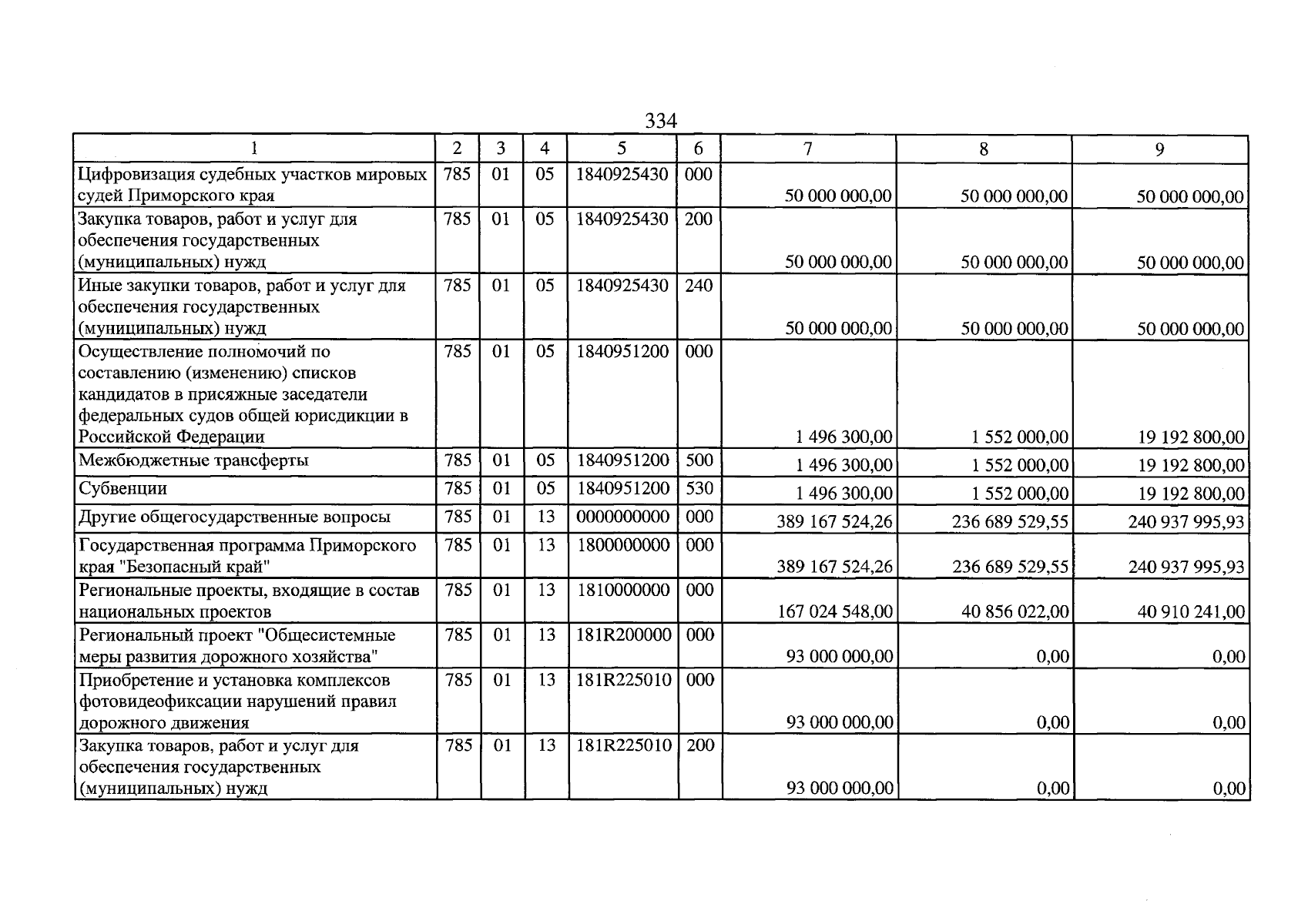 334

| 1 | 2 | 3 | 4 | 5 | 6 | 7 | 8 | 9 |
|---|---|---|---|---|---|---|---|---|
| Цифровизация судебных участков мировых судей Приморского края | 785 | 01 | 05 | 1840925430 | 000 | 50 000 000,00 | 50 000 000,00 | 50 000 000,00 |
| Закупка товаров, работ и услуг для обеспечения государственных (муниципальных) нужд | 785 | 01 | 05 | 1840925430 | 200 | 50 000 000,00 | 50 000 000,00 | 50 000 000,00 |
| Иные закупки товаров, работ и услуг для обеспечения государственных (муниципальных) нужд | 785 | 01 | 05 | 1840925430 | 240 | 50 000 000,00 | 50 000 000,00 | 50 000 000,00 |
| Осуществление полномочий по составлению (изменению) списков кандидатов в присяжные заседатели федеральных судов общей юрисдикции в Российской Федерации | 785 | 01 | 05 | 1840951200 | 000 | 1 496 300,00 | 1 552 000,00 | 19 192 800,00 |
| Межбюджетные трансферты | 785 | 01 | 05 | 1840951200 | 500 | 1 496 300,00 | 1 552 000,00 | 19 192 800,00 |
| Субвенции | 785 | 01 | 05 | 1840951200 | 530 | 1 496 300,00 | 1 552 000,00 | 19 192 800,00 |
| Другие общегосударственные вопросы | 785 | 01 | 13 | 0000000000 | 000 | 389 167 524,26 | 236 689 529,55 | 240 937 995,93 |
| Государственная программа Приморского края "Безопасный край" | 785 | 01 | 13 | 1800000000 | 000 | 389 167 524,26 | 236 689 529,55 | 240 937 995,93 |
| Региональные проекты, входящие в состав национальных проектов | 785 | 01 | 13 | 1810000000 | 000 | 167 024 548,00 | 40 856 022,00 | 40 910 241,00 |
| Региональный проект "Общесистемные меры развития дорожного хозяйства" | 785 | 01 | 13 | 181R200000 | 000 | 93 000 000,00 | 0,00 | 0,00 |
| Приобретение и установка комплексов фотовидеофиксации нарушений правил дорожного движения | 785 | 01 | 13 | 181R225010 | 000 | 93 000 000,00 | 0,00 | 0,00 |
| Закупка товаров, работ и услуг для обеспечения государственных (муниципальных) нужд | 785 | 01 | 13 | 181R225010 | 200 | 93 000 000,00 | 0,00 | 0,00 |